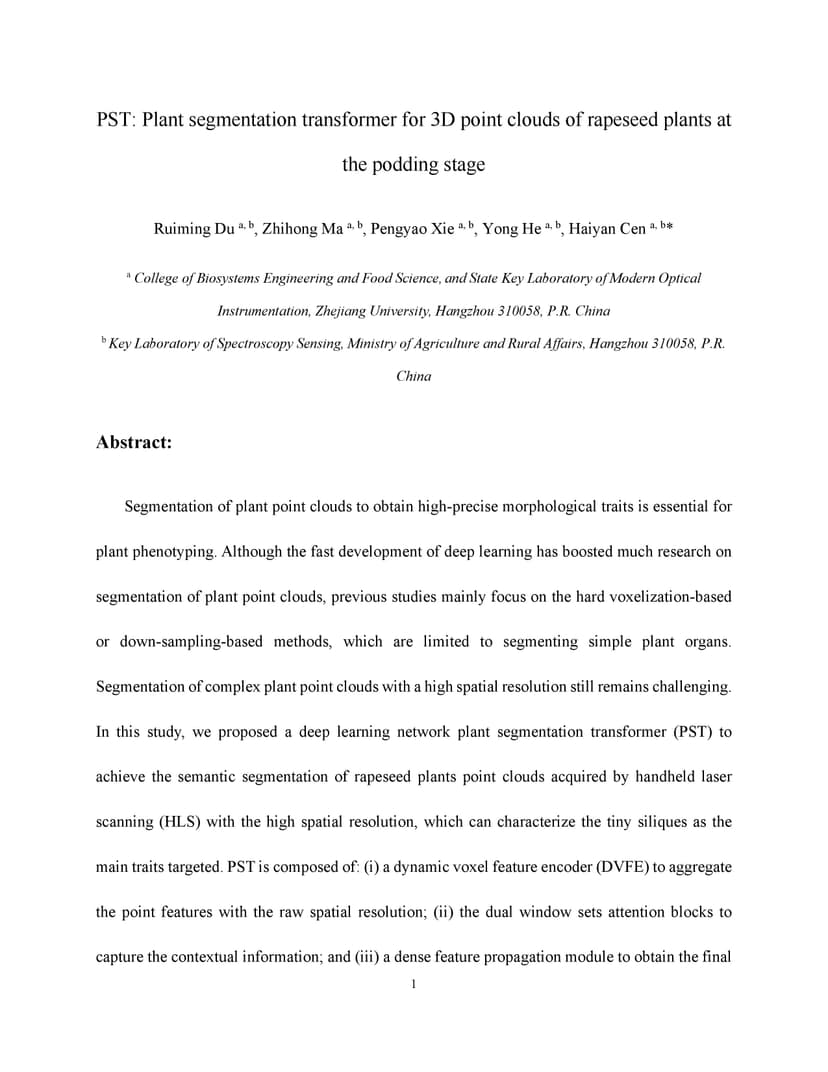 PST: Plant segmentation transformer for 3D point clouds of rapeseed plants at the podding stage

Ruiming Du $^{a, b}$, Zhihong Ma $^{a, b}$, Pengyao Xie $^{a, b}$, Yong He $^{a, b}$, Haiyan Cen $^{a, b*}$

$^{a}$ College of Biosystems Engineering and Food Science, and State Key Laboratory of Modern Optical Instrumentation, Zhejiang University, Hangzhou 310058, P.R. China

$^{b}$ Key Laboratory of Spectroscopy Sensing, Ministry of Agriculture and Rural Affairs, Hangzhou 310058, P.R. China

Abstract:

Segmentation of plant point clouds to obtain high-precise morphological traits is essential for plant phenotyping. Although the fast development of deep learning has boosted much research on segmentation of plant point clouds, previous studies mainly focus on the hard voxelization-based or down-sampling-based methods, which are limited to segmenting simple plant organs. Segmentation of complex plant point clouds with a high spatial resolution still remains challenging. In this study, we proposed a deep learning network plant segmentation transformer (PST) to achieve the semantic segmentation of rapeseed plants point clouds acquired by handheld laser scanning (HLS) with the high spatial resolution, which can characterize the tiny siliques as the main traits targeted. PST is composed of: (i) a dynamic voxel feature encoder (DVFE) to aggregate the point features with the raw spatial resolution; (ii) the dual window sets attention blocks to capture the contextual information; and (iii) a dense feature propagation module to obtain the final

1